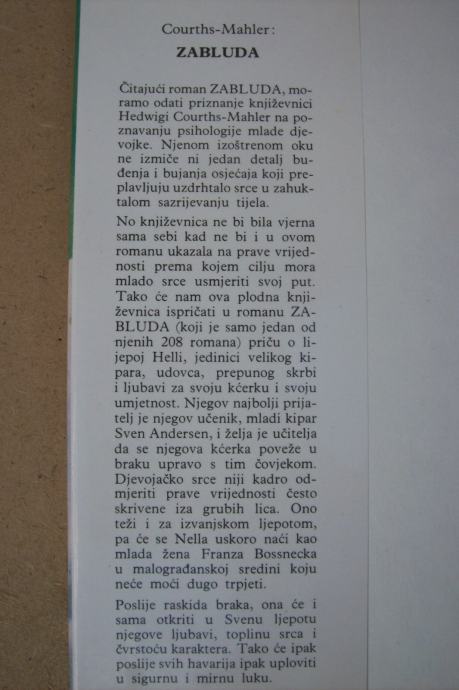 Courths-Mahler:

ZABLUDA

Čitajući roman ZABLUDA, moramo odati priznanje književnici Hedwigi Courths-Mahler na poznavanju psihologije mlade djevojke. Njenom izoštrenom oku ne izmiče ni jedan detalj buđenja i bujanja osjećaja koji preplavljuju uzdrhtalo srce u zahuktalom sazrijevanju tijela.

No književnica ne bi bila vjerna sama sebi kad ne bi i u ovom romanu ukazala na prave vrijednosti prema kojem cilju mora mlado srce usmjeriti svoj put. Tako će nam ova plodna književnica ispričati u romanu ZABLUDA (koji je samo jedan od njenih 208 romana) priču o lijepoj Helli, jedinici velikog kipara, udovca, prepunog skrbi i ljubavi za svoju kćerku i svoju umjetnost. Njegov najbolji prijatelj je njegov učenik, mladi kipar Sven Andersen, i želja je učitelja da se njegova kćerka poveže u braku upravo s tim čovjekom. Djevojačko srce niji kadro odmjeriti prave vrijednosti često skrivene iza grubih lica. Ono teži i za izvanjskom ljepotom, pa će se Nella uskoro naći kao mlada žena Franza Bossnecka u malograđanskoj sredini koju neće moći dugo trpjeti.

Poslije raskida braka, ona će i sama otkriti u Svenu ljepotu njegove ljubavi, toplinu srca i čvrstoću karaktera. Tako će ipak poslije svih havarija ipak uploviti u sigurnu i mirnu luku.